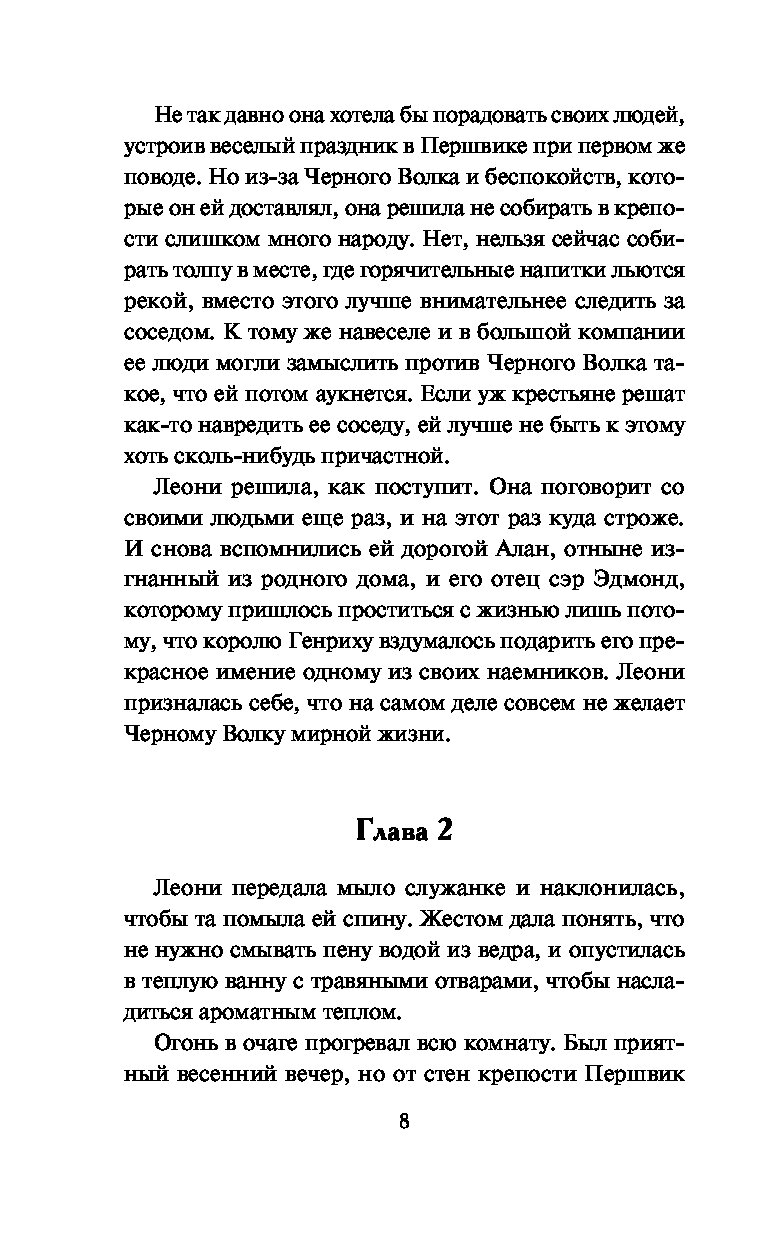 Не так давно она хотела бы порадовать своих людей, устроив веселый праздник в Першвике при первом же поводе. Но из-за Черного Волка и беспокойств, которые он ей доставлял, она решила не собирать в крепости слишком много народу. Нет, нельзя сейчас собирать толпу в месте, где горячительные напитки льются рекой, вместо этого лучше внимательнее следить за соседом. К тому же навеселе и в большой компании ее люди могли замыслить против Черного Волка такое, что ей потом аукнется. Если уж крестьяне решат как-то навредить ее соседу, ей лучше не быть к этому хоть сколь-нибудь причастной.

Леони решила, как поступит. Она поговорит со своими людьми еще раз, и на этот раз куда строже. И снова вспомнились ей дорогой Алан, отныне изгнанный из родного дома, и его отец сэр Эдмонд, которому пришлось проститься с жизнью лишь потому, что королю Генриху вздумалось подарить его прекрасное имение одному из своих наемников. Леони призналась себе, что на самом деле совсем не желает Черному Волку мирной жизни.

Глава 2

Леони передала мыло служанке и наклонилась, чтобы та помыла ей спину. Жестом дала понять, что не нужно смывать пену водой из ведра, и опустилась в теплую ванну с травяными отварами, чтобы насладиться ароматным теплом.

Огонь в очаге прогревал всю комнату. Был приятный весенний вечер, но от стен крепости Першвик

8